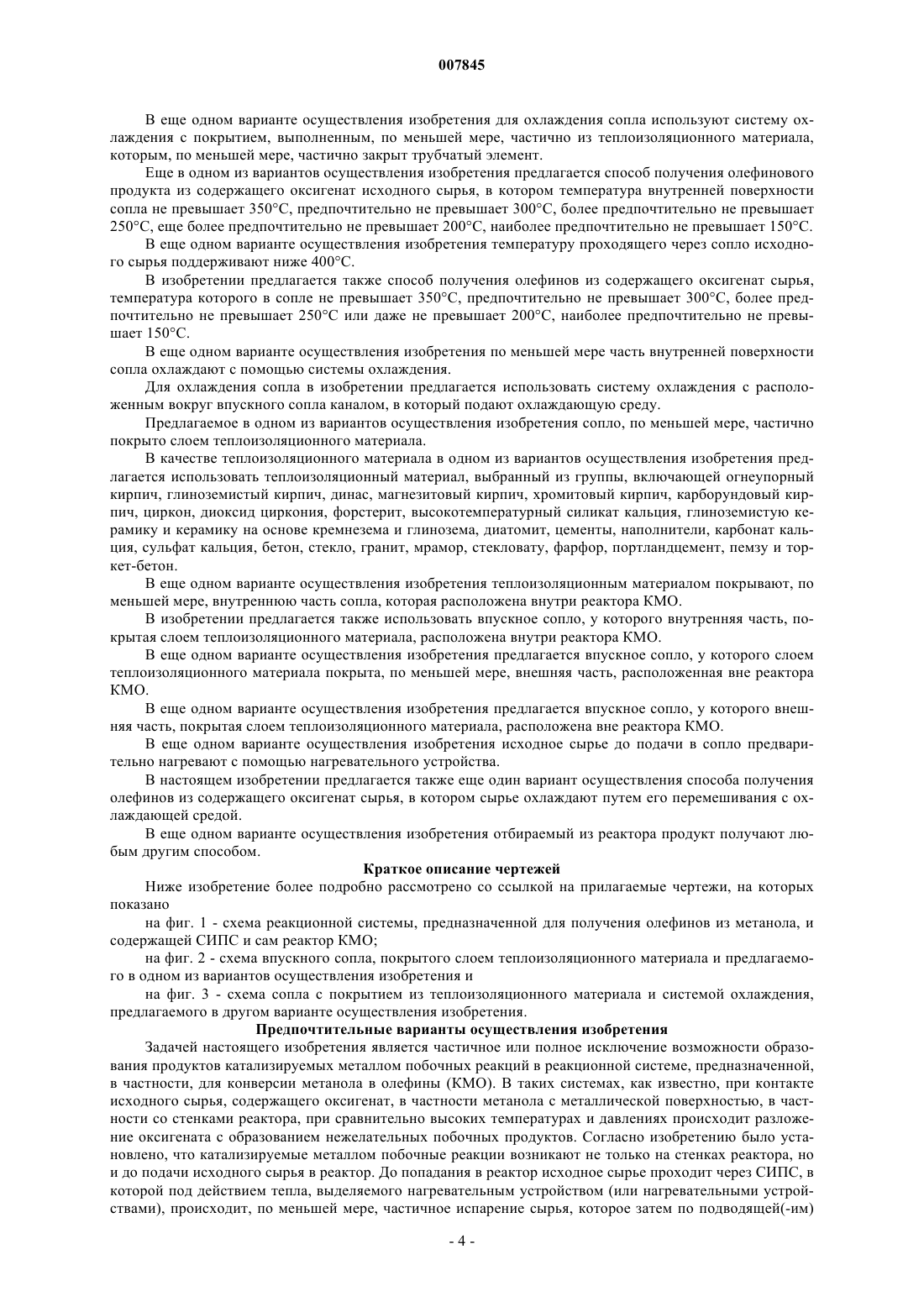 007845

В еще одном варианте осуществления изобретения для охлаждения сопла используют систему охлаждения с покрытием, выполненным, по меньшей мере, частично из теплоизоляционного материала, которым, по меньшей мере, частично закрыт трубчатый элемент.

Еще в одном из вариантов осуществления изобретения предлагается способ получения олефинового продукта из содержащего оксигенат исходного сырья, в котором температура внутренней поверхности сопла не превышает 350°С, предпочтительно не превышает 300°С, более предпочтительно не превышает 250°С, еще более предпочтительно не превышает 200°С, наиболее предпочтительно не превышает 150°С.

В еще одном варианте осуществления изобретения температуру проходящего через сопло исходного сырья поддерживают ниже 400°С.

В изобретении предлагается также способ получения олефинов из содержащего оксигенат сырья, температура которого в сопле не превышает 350°С, предпочтительно не превышает 300°С, более предпочтительно не превышает 250°С или даже не превышает 200°С, наиболее предпочтительно не превышает 150°С.

В еще одном варианте осуществления изобретения по меньшей мере часть внутренней поверхности сопла охлаждают с помощью системы охлаждения.

Для охлаждения сопла в изобретении предлагается использовать систему охлаждения с расположенным вокруг впускного сопла каналом, в который подают охлаждающую среду.

Предлагаемое в одном из вариантов осуществления изобретения сопло, по меньшей мере, частично покрыто слоем теплоизоляционного материала.

В качестве теплоизоляционного материала в одном из вариантов осуществления изобретения предлагается использовать теплоизоляционный материал, выбранный из группы, включающей огнеупорный кирпич, глиноземистый кирпич, динас, магнезитовый кирпич, хромитовый кирпич, карборундовый кирпич, циркон, диоксид циркония, форстерит, высокотемпературный силикат кальция, глиноземистую керамику и керамику на основе кремнезема и глинозема, диатомит, цементы, наполнители, карбонат кальция, сульфат кальция, бетон, стекло, гранит, мрамор, стекловату, фарфор, портландцемент, пемзу и торкет-бетон.

В еще одном варианте осуществления изобретения теплоизоляционным материалом покрывают, по меньшей мере, внутреннюю часть сопла, которая расположена внутри реактора КМО.

В изобретении предлагается также использовать впускное сопло, у которого внутренняя часть, покрытая слоем теплоизоляционного материала, расположена внутри реактора КМО.

В еще одном варианте осуществления изобретения предлагается впускное сопло, у которого слоем теплоизоляционного материала покрыта, по меньшей мере, внешняя часть, расположенная вне реактора КМО.

В еще одном варианте осуществления изобретения предлагается впускное сопло, у которого внешняя часть, покрытая слоем теплоизоляционного материала, расположена вне реактора КМО.

В еще одном варианте осуществления изобретения исходное сырье до подачи в сопло предварительно нагревают с помощью нагревательного устройства.

В настоящем изобретении предлагается также еще один вариант осуществления способа получения олефинов из содержащего оксигенат сырья, в котором сырье охлаждают путем его перемешивания с охлаждающей средой.

В еще одном варианте осуществления изобретения отбираемый из реактора продукт получают любым другим способом.

Краткое описание чертежей

Ниже изобретение более подробно рассмотрено со ссылкой на прилагаемые чертежи, на которых показано

на фиг. 1 - схема реакционной системы, предназначенной для получения олефинов из метанола, и содержащей СИПС и сам реактор КМО;

на фиг. 2 - схема впускного сопла, покрытого слоем теплоизоляционного материала и предлагаемого в одном из вариантов осуществления изобретения и

на фиг. 3 - схема сопла с покрытием из теплоизоляционного материала и системой охлаждения, предлагаемого в другом варианте осуществления изобретения.

Предпочтительные варианты осуществления изобретения

Задачей настоящего изобретения является частичное или полное исключение возможности образования продуктов катализируемых металлом побочных реакций в реакционной системе, предназначенной, в частности, для конверсии метанола в олефины (КМО). В таких системах, как известно, при контакте исходного сырья, содержащего оксигенат, в частности метанола с металлической поверхностью, в частности со стенками реактора, при сравнительно высоких температурах и давлениях происходит разложение оксигената с образованием нежелательных побочных продуктов. Согласно изобретению было установлено, что катализируемые металлом побочные реакции возникают не только на стенках реактора, но и до подачи исходного сырья в реактор. До попадания в реактор исходное сырье проходит через СИПС, в которой под действием тепла, выделяемого нагревательным устройством (или нагревательными устройствами), происходит, по меньшей мере, частичное испарение сырья, которое затем по подводящей(-им)

- 4 -